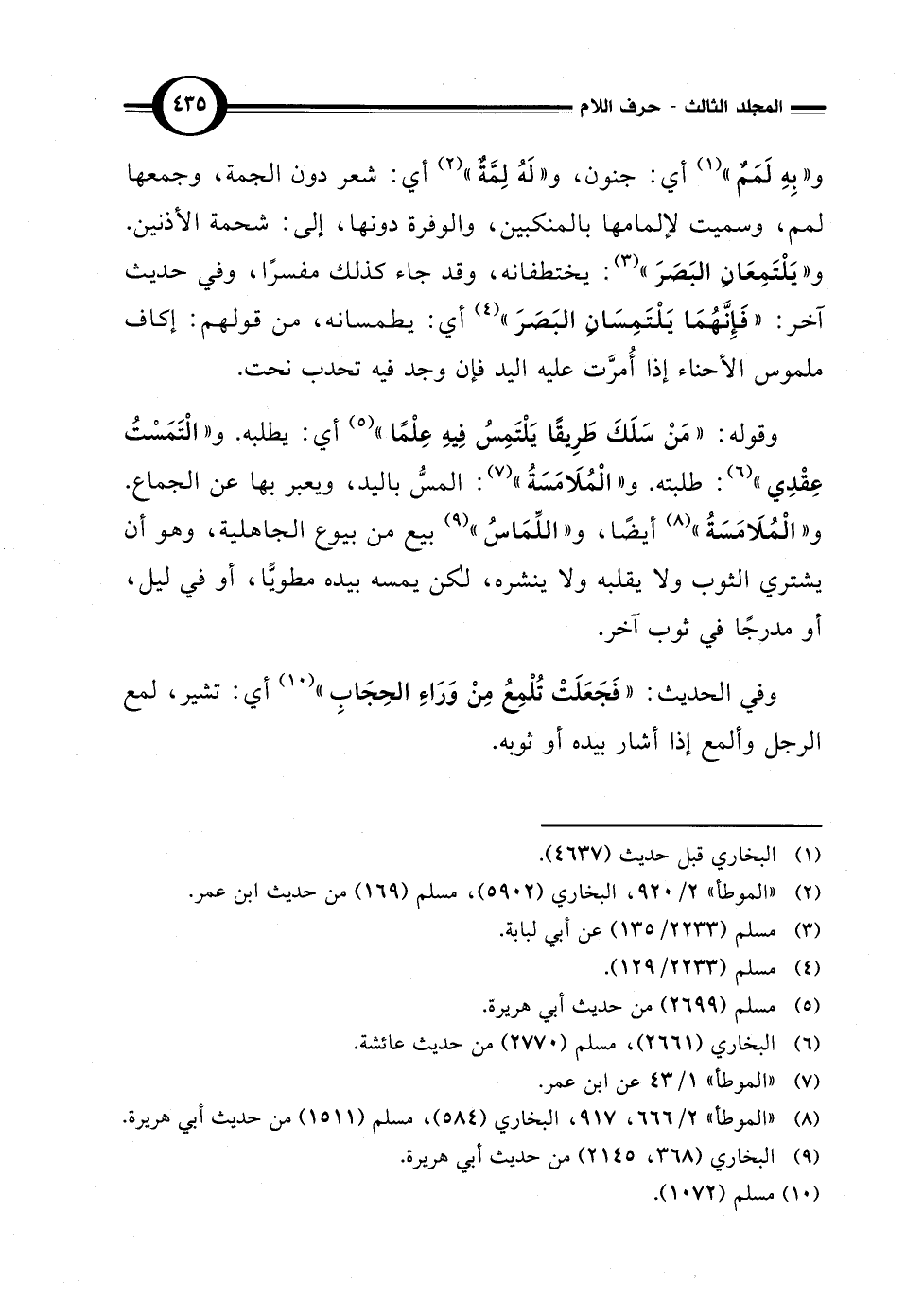 المجلد الثالث - حرف اللام ٤٣٥

و« بِهِ لَمَمٌ »$^{(١)}$ أي: جنون، و« لَهُ لِمَّةٌ »$^{(٢)}$ أي: شعر دون الجمة، وجمعها لمم، وسميت لإلمامها بالمنكبين، والوفرة دونها، إلى: شحمة الأذنين. و« يَلْتَمِعَانِ البَصَرَ »$^{(٣)}$: يختطفانه، وقد جاء كذلك مفسرًا، وفي حديث آخر: « فَإِنَّهُمَا يَلْتَمِسَانِ البَصَرَ »$^{(٤)}$ أي: يطمسانه، من قولهم: إكاف ملموس الأحناء إذا أُمرَّت عليه اليد فإن وجد فيه تحدب نحت.

وقوله: « مَنْ سَلَكَ طَرِيقًا يَلْتَمِسُ فِيهِ عِلْمًا »$^{(٥)}$ أي: يطلبه. و« الْتَمَسْتُ عِقْدِي »$^{(٦)}$: طلبته. و« الْمُلَامَسَةُ »$^{(٧)}$: المسُّ باليد، ويعبر بها عن الجماع. و« الْمُلَامَسَةُ »$^{(٨)}$ أيضًا، و« اللِّمَاسُ »$^{(٩)}$ بيع من بيوع الجاهلية، وهو أن يشتري الثوب ولا يقلبه ولا ينشره، لكن يمسه بيده مطويًّا، أو في ليل، أو مدرجًا في ثوب آخر.

وفي الحديث: « فَجَعَلَتْ تُلْمِعُ مِنْ وَرَاءِ الحِجَابِ »$^{(١٠)}$ أي: تشير، لمع الرجل وألمع إذا أشار بيده أو ثوبه.

(١) البخاري قبل حديث (٤٦٣٧).
(٢) «الموطأ» ٢/ ٩٢٠، البخاري (٥٩٠٢)، مسلم (١٦٩) من حديث ابن عمر.
(٣) مسلم (٢٢٣٣/ ١٣٥) عن أبي لبابة.
(٤) مسلم (٢٢٣٣/ ١٢٩).
(٥) مسلم (٢٦٩٩) من حديث أبي هريرة.
(٦) البخاري (٢٦٦١)، مسلم (٢٧٧٠) من حديث عائشة.
(٧) «الموطأ» ١/ ٤٣ عن ابن عمر.
(٨) «الموطأ» ٢/ ٦٦٦، ٩١٧، البخاري (٥٨٤)، مسلم (١٥١١) من حديث أبي هريرة.
(٩) البخاري (٣٦٨، ٢١٤٥) من حديث أبي هريرة.
(١٠) مسلم (١٠٧٢).